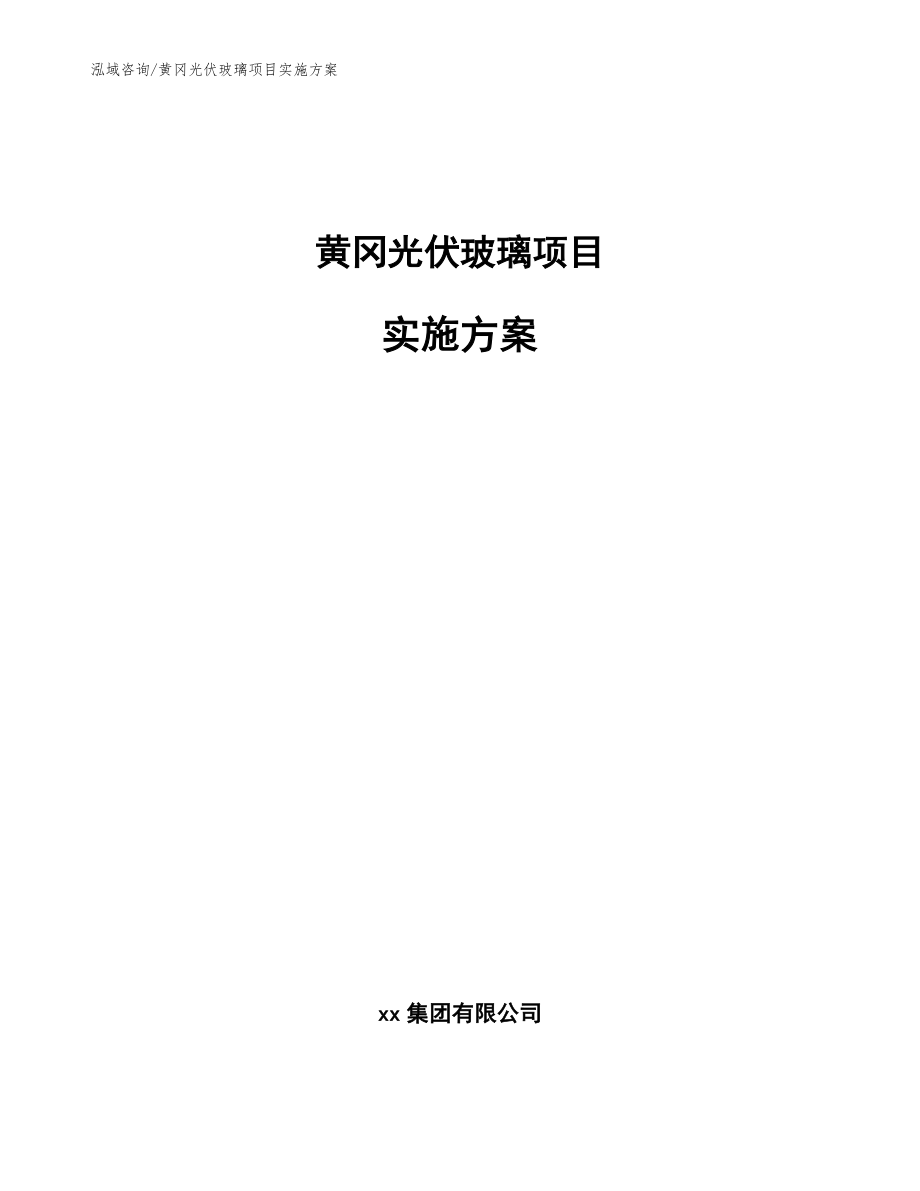 泓域咨询/黄冈光伏玻璃项目实施方案

黄冈光伏玻璃项目

实施方案

xx 集团有限公司